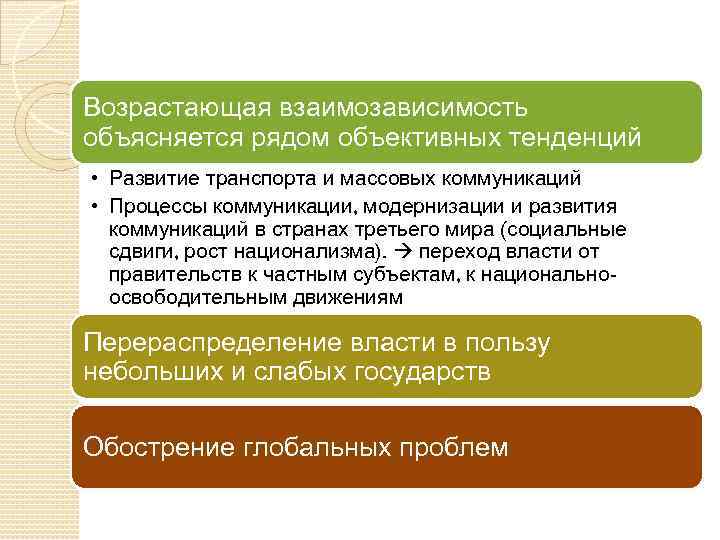 Возрастающая взаимозависимость объясняется рядом объективных тенденций

• Развитие транспорта и массовых коммуникаций
• Процессы коммуникации, модернизации и развития коммуникаций в странах третьего мира (социальные сдвиги, рост национализма). → переход власти от правительств к частным субъектам, к национально-освободительным движениям

Перераспределение власти в пользу небольших и слабых государств

Обострение глобальных проблем